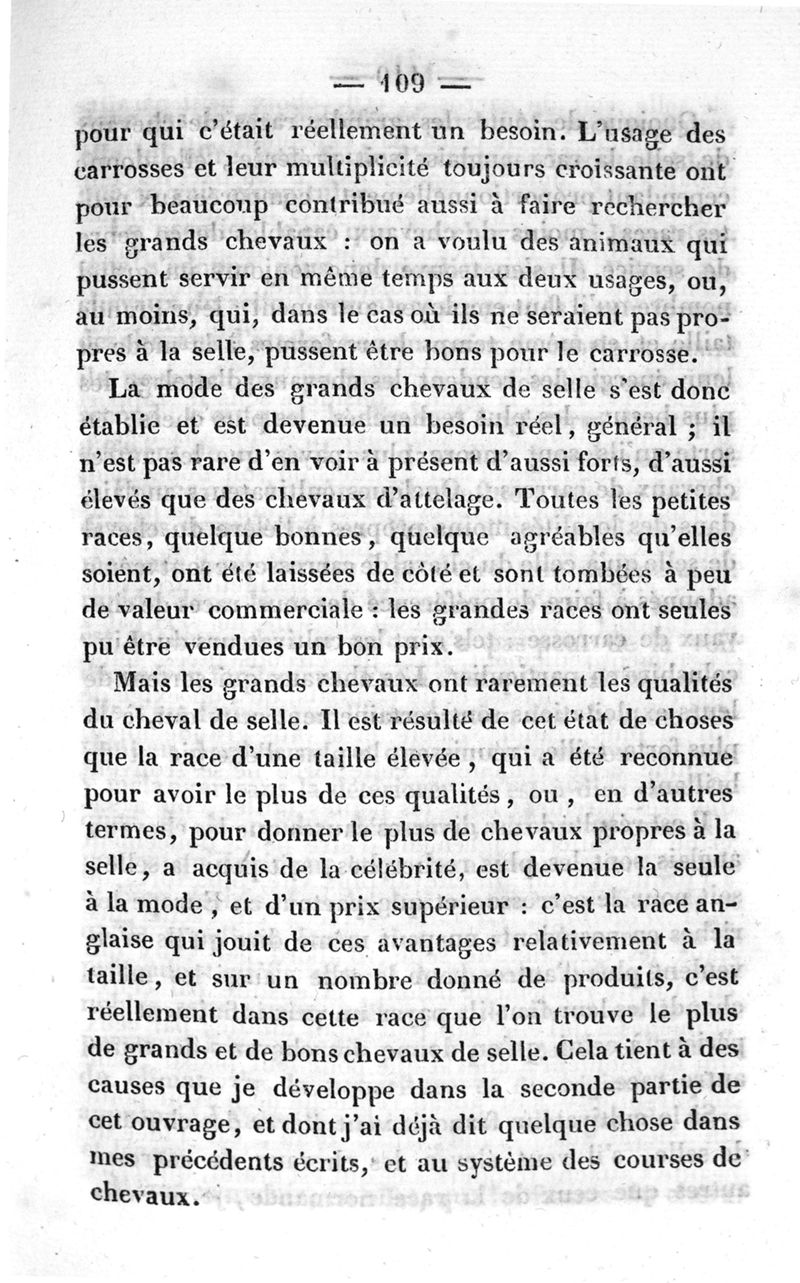 — 109 —

pour qui c'était réellement un besoin. L'usage des carrosses et leur multiplicité toujours croissante ont pour beaucoup contribué aussi à faire rechercher les grands chevaux : on a voulu des animaux qui pussent servir en même temps aux deux usages, ou, au moins, qui, dans le cas où ils ne seraient pas propres à la selle, pussent être bons pour le carrosse.

La mode des grands chevaux de selle s'est donc établie et est devenue un besoin réel, général ; il n'est pas rare d'en voir à présent d'aussi forts, d'aussi élevés que des chevaux d'attelage. Toutes les petites races, quelque bonnes, quelque agréables qu'elles soient, ont été laissées de côté et sont tombées à peu de valeur commerciale : les grandes races ont seules pu être vendues un bon prix.

Mais les grands chevaux ont rarement les qualités du cheval de selle. Il est résulté de cet état de choses que la race d'une taille élevée, qui a été reconnue pour avoir le plus de ces qualités, ou, en d'autres termes, pour donner le plus de chevaux propres à la selle, a acquis de la célébrité, est devenue la seule à la mode, et d'un prix supérieur : c'est la race anglaise qui jouit de ces avantages relativement à la taille, et sur un nombre donné de produits, c'est réellement dans cette race que l'on trouve le plus de grands et de bons chevaux de selle. Cela tient à des causes que je développe dans la seconde partie de cet ouvrage, et dont j'ai déjà dit quelque chose dans mes précédents écrits, et au système des courses de chevaux.